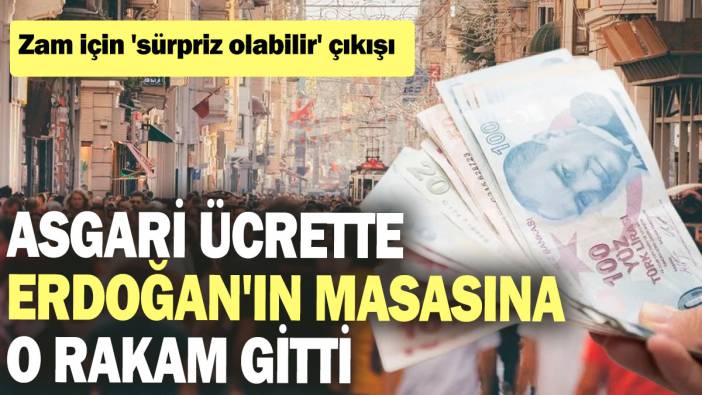 Zam için 'sürpriz olabilir' çıkışı

ASGARİ ÜCRETTE ERDOĞAN'IN MASASINA O RAKAM GİTTİ

100

20

100 YÜZ TÜRK LİRASI